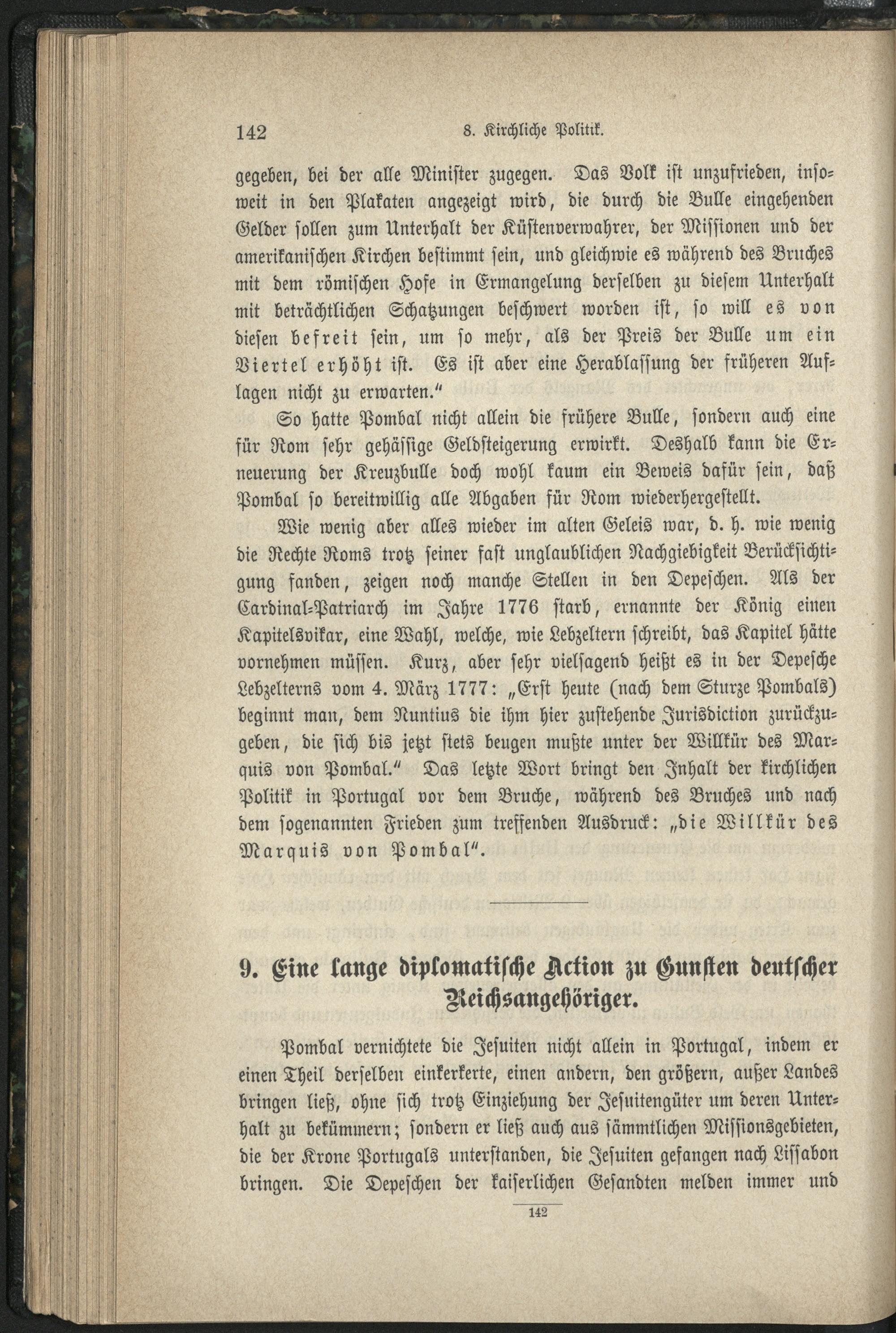 142 8. Kirchliche Politik.

gegeben, bei der alle Minister zugegen. Das Volk ist unzufrieden, insoweit in den Plakaten angezeigt wird, die durch die Bulle eingehenden Gelder sollen zum Unterhalt der Küstenverwahrer, der Missionen und der amerikanischen Kirchen bestimmt sein, und gleichwie es während des Bruches mit dem römischen Hofe in Ermangelung derselben zu diesem Unterhalt mit beträchtlichen Schatzungen beschwert worden ist, so will es von diesen befreit sein, um so mehr, als der Preis der Bulle um ein Viertel erhöht ist. Es ist aber eine Herablassung der früheren Auflagen nicht zu erwarten."

So hatte Pombal nicht allein die frühere Bulle, sondern auch eine für Rom sehr gehässige Geldsteigerung erwirkt. Deshalb kann die Erneuerung der Kreuzbulle doch wohl kaum ein Beweis dafür sein, daß Pombal so bereitwillig alle Abgaben für Rom wiederhergestellt.

Wie wenig aber alles wieder im alten Geleis war, d. h. wie wenig die Rechte Roms trotz seiner fast unglaublichen Nachgiebigkeit Berücksichtigung fanden, zeigen noch manche Stellen in den Depeschen. Als der Cardinal-Patriarch im Jahre 1776 starb, ernannte der König einen Kapitelsvikar, eine Wahl, welche, wie Lebzeltern schreibt, das Kapitel hätte vornehmen müssen. Kurz, aber sehr vielsagend heißt es in der Depesche Lebzelterns vom 4. März 1777: „Erst heute (nach dem Sturze Pombals) beginnt man, dem Nuntius die ihm hier zustehende Jurisdiction zurückzugeben, die sich bis jetzt stets beugen mußte unter der Willkür des Marquis von Pombal." Das letzte Wort bringt den Inhalt der kirchlichen Politik in Portugal vor dem Bruche, während des Bruches und nach dem sogenannten Frieden zum treffenden Ausdruck: „die Willkür des Marquis von Pombal".

9. Eine lange diplomatische Action zu Gunsten deutscher Reichsangehöriger.

Pombal vernichtete die Jesuiten nicht allein in Portugal, indem er einen Theil derselben einkerkerte, einen andern, den größern, außer Landes bringen ließ, ohne sich trotz Einziehung der Jesuitengüter um deren Unterhalt zu bekümmern; sondern er ließ auch aus sämmtlichen Missionsgebieten, die der Krone Portugals unterstanden, die Jesuiten gefangen nach Lissabon bringen. Die Depeschen der kaiserlichen Gesandten melden immer und

142